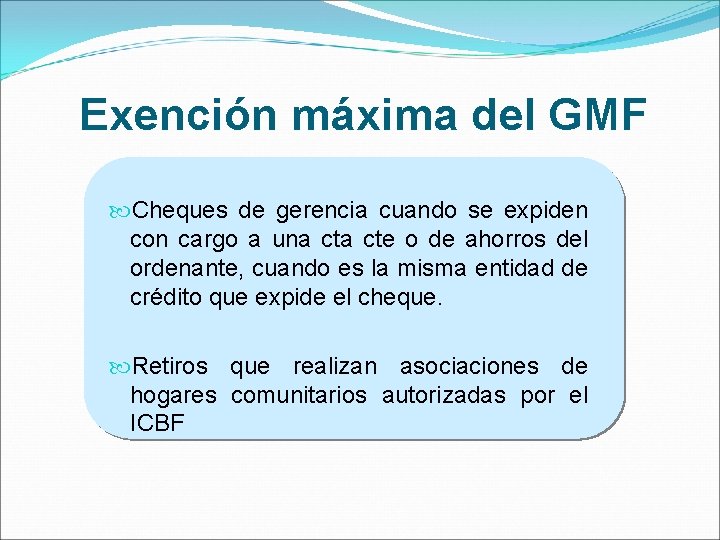 Exención máxima del GMF

Cheques de gerencia cuando se expiden con cargo a una cta cte o de ahorros del ordenante, cuando es la misma entidad de crédito que expide el cheque.

Retiros que realizan asociaciones de hogares comunitarios autorizadas por el ICBF